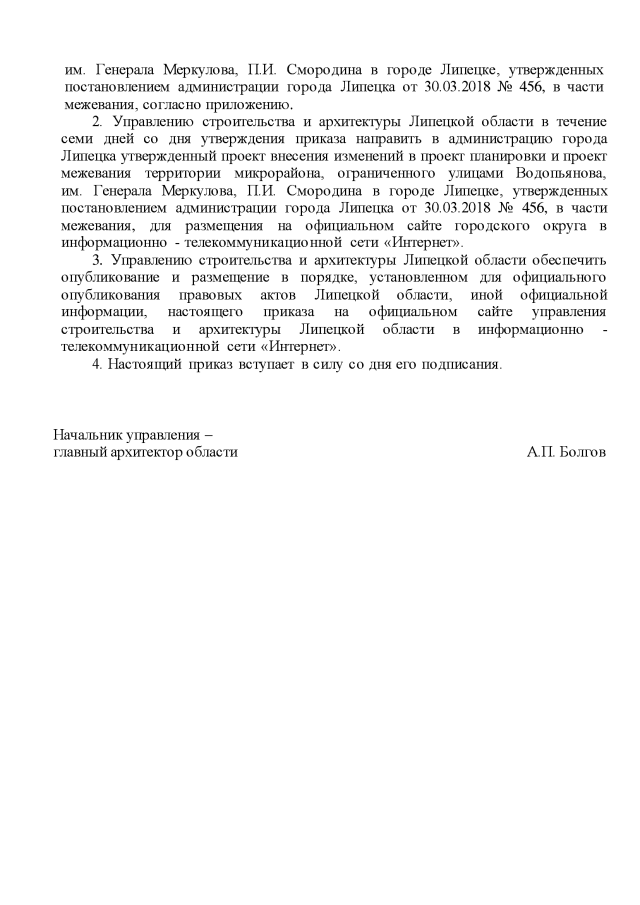 им. Генерала Меркулова, П.И. Смородина в городе Липецке, утвержденных постановлением администрации города Липецка от 30.03.2018 № 456, в части межевания, согласно приложению.

2. Управлению строительства и архитектуры Липецкой области в течение семи дней со дня утверждения приказа направить в администрацию города Липецка утвержденный проект внесения изменений в проект планировки и проект межевания территории микрорайона, ограниченного улицами Водопьянова, им. Генерала Меркулова, П.И. Смородина в городе Липецке, утвержденных постановлением администрации города Липецка от 30.03.2018 № 456, в части межевания, для размещения на официальном сайте городского округа в информационно - телекоммуникационной сети «Интернет».

3. Управлению строительства и архитектуры Липецкой области обеспечить опубликование и размещение в порядке, установленном для официального опубликования правовых актов Липецкой области, иной официальной информации, настоящего приказа на официальном сайте управления строительства и архитектуры Липецкой области в информационно - телекоммуникационной сети «Интернет».

4. Настоящий приказ вступает в силу со дня его подписания.

Начальник управления –
главный архитектор области

А.П. Болгов